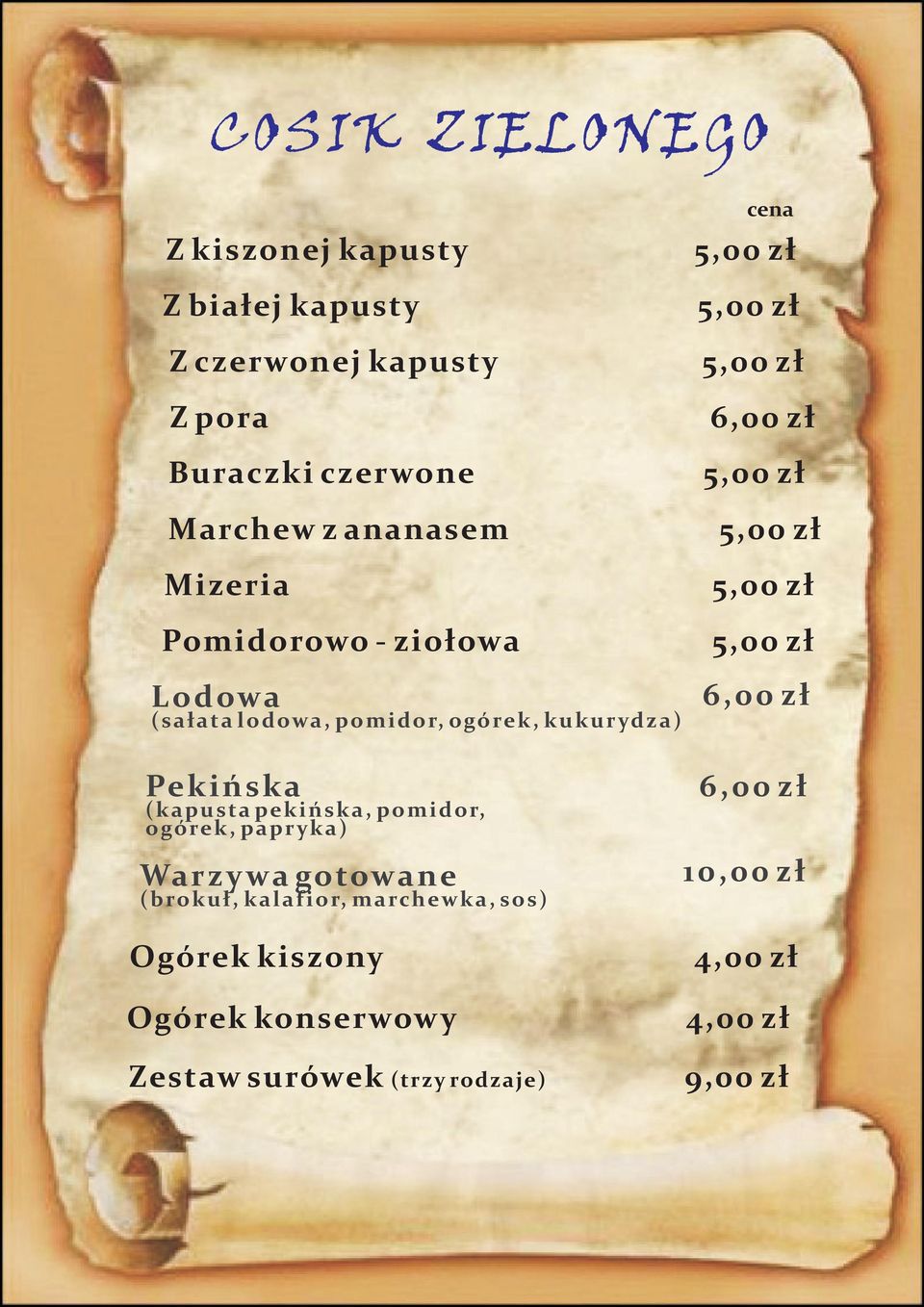 COSIK ZIELONEGO

cena

Z kiszonej kapusty 5,00 zł

Z białej kapusty 5,00 zł

Z czerwonej kapusty 5,00 zł

Z pora 6,00 zł

Buraczki czerwone 5,00 zł

Marchew z ananasem 5,00 zł

Mizeria 5,00 zł

Pomidorowo - ziołowa 5,00 zł

Lodowa 6,00 zł
(sałata lodowa, pomidor, ogórek, kukurydza)

Pekińska 6,00 zł
(kapusta pekińska, pomidor, ogórek, papryka)

Warzywa gotowane 10,00 zł
(brokuł, kalafior, marchewka, sos)

Ogórek kiszony 4,00 zł

Ogórek konserwowy 4,00 zł

Zestaw surówek (trzy rodzaje) 9,00 zł